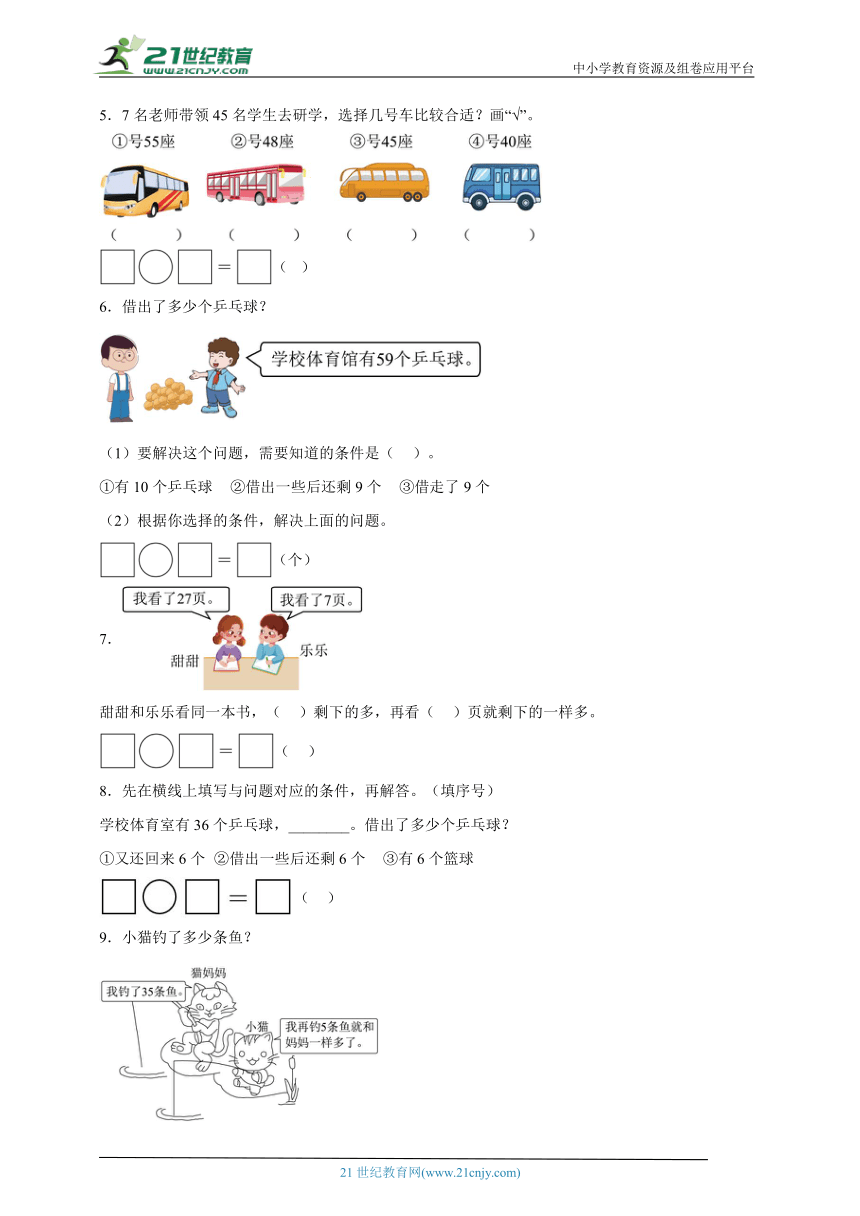 21世纪教育
www.21cnjy.com
中小学教育资源及组卷应用平台

5．7 名老师带领 45 名学生去研学，选择几号车比较合适？画“√”。

①号55座　②号48座　③号45座　④号40座

（　　）　（　　）　（　　）　（　　）

□○□＝□（　）

6．借出了多少个乒乓球？

学校体育馆有59个乒乓球。

（1）要解决这个问题，需要知道的条件是（　）。

①有 10 个乒乓球　②借出一些后还剩 9 个　③借走了 9 个

（2）根据你选择的条件，解决上面的问题。

□○□＝□（个）

7.

我看了27页。　我看了7页。

甜甜　乐乐

甜甜和乐乐看同一本书，（　）剩下的多，再看（　）页就剩下的一样多。

□○□＝□（　）

8．先在横线上填写与问题对应的条件，再解答。（填序号）

学校体育室有 36 个乒乓球，________。借出了多少个乒乓球？

①又还回来 6 个　②借出一些后还剩 6 个　③有 6 个篮球

□○□＝□（　）

9．小猫钓了多少条鱼？

猫妈妈

我钓了35条鱼。

小猫

我再钓5条鱼就和妈妈一样多了。

21 世纪教育网(www.21cnjy.com)